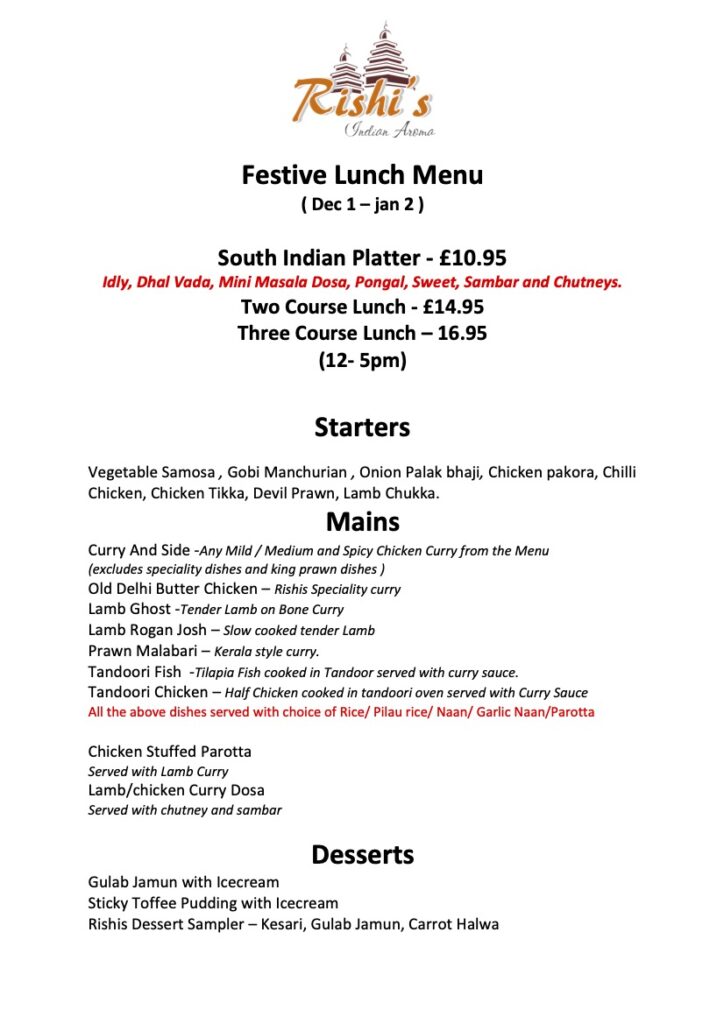 Rishi's
Indian Aroma

Festive Lunch Menu
( Dec 1 – jan 2 )

South Indian Platter - £10.95
Idly, Dhal Vada, Mini Masala Dosa, Pongal, Sweet, Sambar and Chutneys.
Two Course Lunch - £14.95
Three Course Lunch – 16.95
(12- 5pm)

Starters

Vegetable Samosa , Gobi Manchurian , Onion Palak bhaji, Chicken pakora, Chilli Chicken, Chicken Tikka, Devil Prawn, Lamb Chukka.

Mains

Curry And Side -Any Mild / Medium and Spicy Chicken Curry from the Menu
(excludes speciality dishes and king prawn dishes )
Old Delhi Butter Chicken – Rishis Speciality curry
Lamb Ghost -Tender Lamb on Bone Curry
Lamb Rogan Josh – Slow cooked tender Lamb
Prawn Malabari – Kerala style curry.
Tandoori Fish -Tilapia Fish cooked in Tandoor served with curry sauce.
Tandoori Chicken – Half Chicken cooked in tandoori oven served with Curry Sauce
All the above dishes served with choice of Rice/ Pilau rice/ Naan/ Garlic Naan/Parotta

Chicken Stuffed Parotta
Served with Lamb Curry
Lamb/chicken Curry Dosa
Served with chutney and sambar

Desserts

Gulab Jamun with Icecream
Sticky Toffee Pudding with Icecream
Rishis Dessert Sampler – Kesari, Gulab Jamun, Carrot Halwa